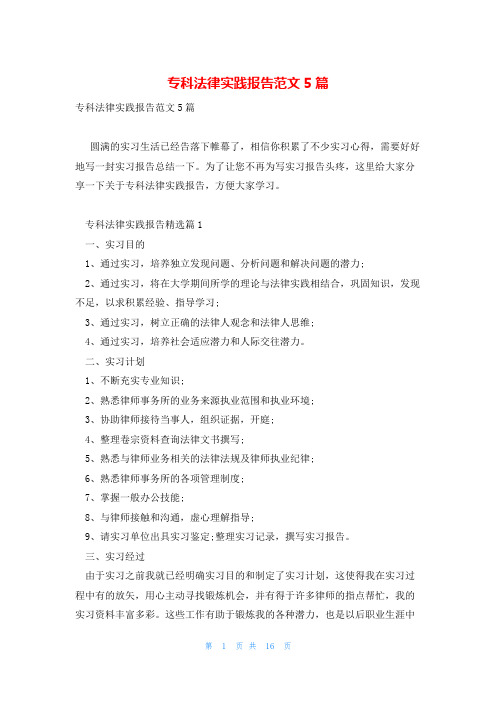 专科法律实践报告范文 5 篇

专科法律实践报告范文 5 篇

圆满的实习生活已经告落下帷幕了，相信你积累了不少实习心得，需要好好地写一封实习报告总结一下。为了让您不再为写实习报告头疼，这里给大家分享一下关于专科法律实践报告，方便大家学习。

专科法律实践报告精选篇 1

一、实习目的

1、通过实习，培养独立发现问题、分析问题和解决问题的潜力；

2、通过实习，将在大学期间所学的理论与法律实践相结合，巩固知识，发现不足，以求积累经验、指导学习；

3、通过实习，树立正确的法律人观念和法律人思维；

4、通过实习，培养社会适应潜力和人际交往潜力。

二、实习计划

1、不断充实专业知识；

2、熟悉律师事务所的业务来源执业范围和执业环境；

3、协助律师接待当事人，组织证据，开庭；

4、整理卷宗资料查询法律文书撰写；

5、熟悉与律师业务相关的法律法规及律师执业纪律；

6、熟悉律师事务所的各项管理制度；

7、掌握一般办公技能；

8、与律师接触和沟通，虚心理解指导；

9、请实习单位出具实习鉴定；整理实习记录，撰写实习报告。

三、实习经过

由于实习之前我就已经明确实习目的和制定了实习计划，这使得我在实习过程中有的放矢，用心主动寻找锻炼机会，并有得于许多律师的指点帮忙，我的实习资料丰富多彩。这些工作有助于锻炼我的各种潜力，也是以后职业生涯中

第 1 页 共 16 页